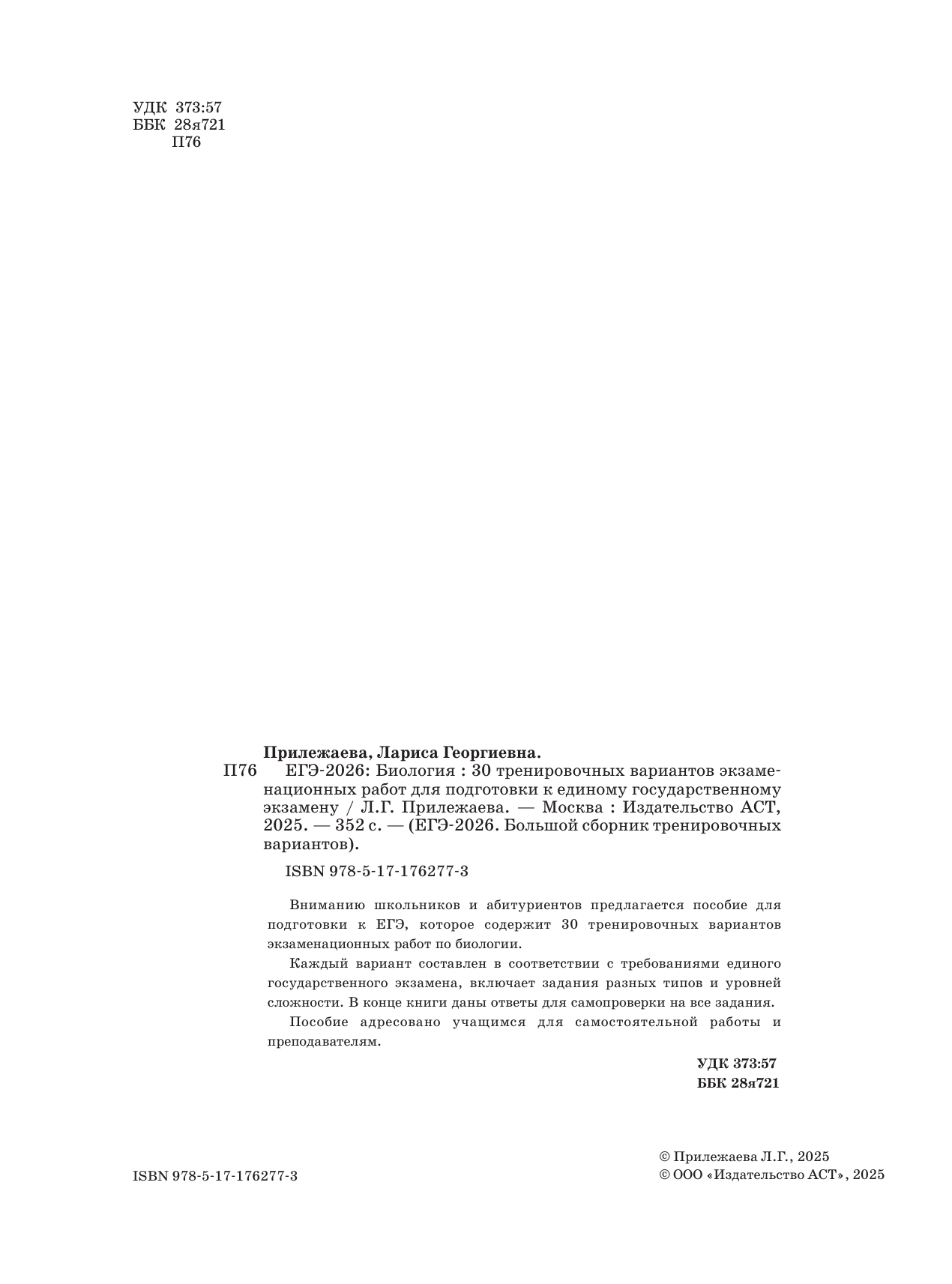 УДК 373:57
ББК 28я721
П76

Прилежаева, Лариса Георгиевна.
П76 ЕГЭ-2026: Биология : 30 тренировочных вариантов экзаменационных работ для подготовки к единому государственному экзамену / Л.Г. Прилежаева. — Москва : Издательство АСТ, 2025. — 352 с. — (ЕГЭ-2026. Большой сборник тренировочных вариантов).

ISBN 978-5-17-176277-3

Вниманию школьников и абитуриентов предлагается пособие для подготовки к ЕГЭ, которое содержит 30 тренировочных вариантов экзаменационных работ по биологии.

Каждый вариант составлен в соответствии с требованиями единого государственного экзамена, включает задания разных типов и уровней сложности. В конце книги даны ответы для самопроверки на все задания.

Пособие адресовано учащимся для самостоятельной работы и преподавателям.

УДК 373:57
ББК 28я721

ISBN 978-5-17-176277-3

© Прилежаева Л.Г., 2025
© ООО «Издательство АСТ», 2025